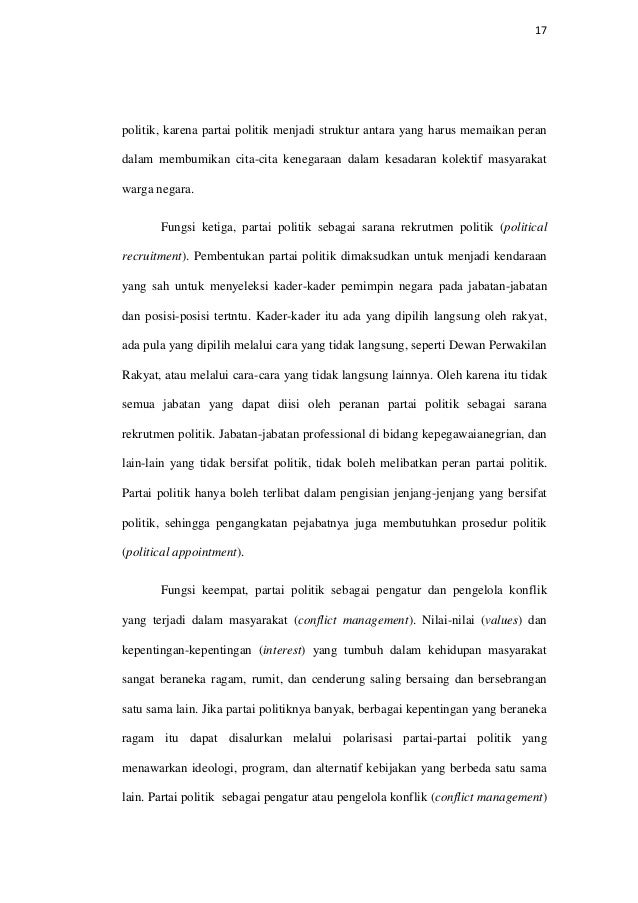 17

politik, karena partai politik menjadi struktur antara yang harus memaikan peran dalam membumikan cita-cita kenegaraan dalam kesadaran kolektif masyarakat warga negara.

Fungsi ketiga, partai politik sebagai sarana rekrutmen politik (political recruitment). Pembentukan partai politik dimaksudkan untuk menjadi kendaraan yang sah untuk menyeleksi kader-kader pemimpin negara pada jabatan-jabatan dan posisi-posisi tertntu. Kader-kader itu ada yang dipilih langsung oleh rakyat, ada pula yang dipilih melalui cara yang tidak langsung, seperti Dewan Perwakilan Rakyat, atau melalui cara-cara yang tidak langsung lainnya. Oleh karena itu tidak semua jabatan yang dapat diisi oleh peranan partai politik sebagai sarana rekrutmen politik. Jabatan-jabatan professional di bidang kepegawaianegrian, dan lain-lain yang tidak bersifat politik, tidak boleh melibatkan peran partai politik. Partai politik hanya boleh terlibat dalam pengisian jenjang-jenjang yang bersifat politik, sehingga pengangkatan pejabatnya juga membutuhkan prosedur politik (political appointment).

Fungsi keempat, partai politik sebagai pengatur dan pengelola konflik yang terjadi dalam masyarakat (conflict management). Nilai-nilai (values) dan kepentingan-kepentingan (interest) yang tumbuh dalam kehidupan masyarakat sangat beraneka ragam, rumit, dan cenderung saling bersaing dan bersebrangan satu sama lain. Jika partai politiknya banyak, berbagai kepentingan yang beraneka ragam itu dapat disalurkan melalui polarisasi partai-partai politik yang menawarkan ideologi, program, dan alternatif kebijakan yang berbeda satu sama lain. Partai politik sebagai pengatur atau pengelola konflik (conflict management)